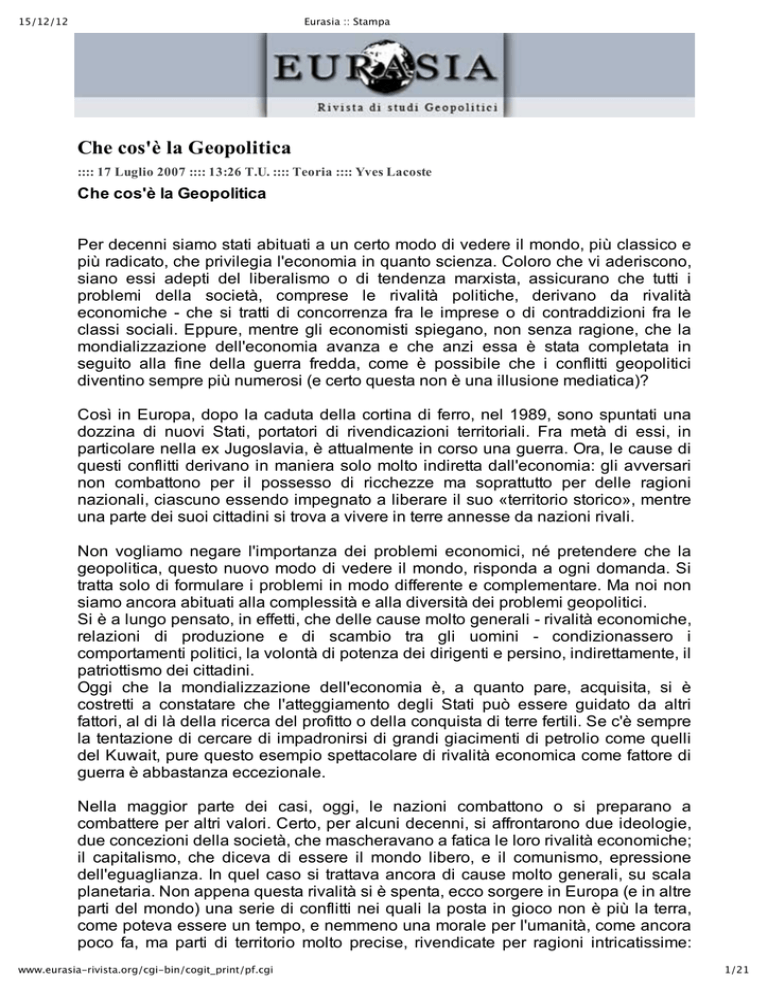 15/12/12 Eurasia :: Stampa

EURASIA
Rivista di studi Geopolitici

Che cos'è la Geopolitica

:::: 17 Luglio 2007 :::: 13:26 T.U. :::: Teoria :::: Yves Lacoste

Che cos'è la Geopolitica

Per decenni siamo stati abituati a un certo modo di vedere il mondo, più classico e più radicato, che privilegia l'economia in quanto scienza. Coloro che vi aderiscono, siano essi adepti del liberalismo o di tendenza marxista, assicurano che tutti i problemi della società, comprese le rivalità politiche, derivano da rivalità economiche - che si tratti di concorrenza fra le imprese o di contraddizioni fra le classi sociali. Eppure, mentre gli economisti spiegano, non senza ragione, che la mondializzazione dell'economia avanza e che anzi essa è stata completata in seguito alla fine della guerra fredda, come è possibile che i conflitti geopolitici diventino sempre più numerosi (e certo questa non è una illusione mediatica)?

Così in Europa, dopo la caduta della cortina di ferro, nel 1989, sono spuntati una dozzina di nuovi Stati, portatori di rivendicazioni territoriali. Fra metà di essi, in particolare nella ex Jugoslavia, è attualmente in corso una guerra. Ora, le cause di questi conflitti derivano in maniera solo molto indiretta dall'economia: gli avversari non combattono per il possesso di ricchezze ma soprattutto per delle ragioni nazionali, ciascuno essendo impegnato a liberare il suo «territorio storico», mentre una parte dei suoi cittadini si trova a vivere in terre annesse da nazioni rivali.

Non vogliamo negare l'importanza dei problemi economici, né pretendere che la geopolitica, questo nuovo modo di vedere il mondo, risponda a ogni domanda. Si tratta solo di formulare i problemi in modo differente e complementare. Ma noi non siamo ancora abituati alla complessità e alla diversità dei problemi geopolitici.
Si è a lungo pensato, in effetti, che delle cause molto generali - rivalità economiche, relazioni di produzione e di scambio tra gli uomini - condizionassero i comportamenti politici, la volontà di potenza dei dirigenti e persino, indirettamente, il patriottismo dei cittadini.
Oggi che la mondializzazione dell'economia è, a quanto pare, acquisita, si è costretti a constatare che l'atteggiamento degli Stati può essere guidato da altri fattori, al di là della ricerca del profitto o della conquista di terre fertili. Se c'è sempre la tentazione di cercare di impadronirsi di grandi giacimenti di petrolio come quelli del Kuwait, pure questo esempio spettacolare di rivalità economica come fattore di guerra è abbastanza eccezionale.

Nella maggior parte dei casi, oggi, le nazioni combattono o si preparano a combattere per altri valori. Certo, per alcuni decenni, si affrontarono due ideologie, due concezioni della società, che mascheravano a fatica le loro rivalità economiche; il capitalismo, che diceva di essere il mondo libero, e il comunismo, epressione dell'eguaglianza. In quel caso si trattava ancora di cause molto generali, su scala planetaria. Non appena questa rivalità si è spenta, ecco sorgere in Europa (e in altre parti del mondo) una serie di conflitti nei quali la posta in gioco non è più la terra, come poteva essere un tempo, e nemmeno una morale per l'umanità, come ancora poco fa, ma parti di territorio molto precise, rivendicate per ragioni intricatissime:

www.eurasia-rivista.org/cgi-bin/cogit_print/pf.cgi 1/21